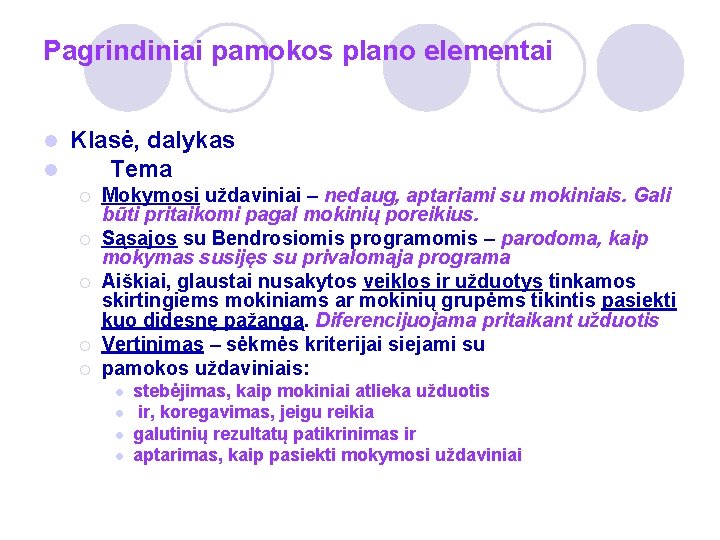 Pagrindiniai pamokos plano elementai

Klasė, dalykas
Tema
Mokymosi uždaviniai – nedaug, aptariami su mokiniais. Gali būti pritaikomi pagal mokinių poreikius.
Sąsajos su Bendrosiomis programomis – parodoma, kaip mokymas susijęs su privalomąja programa
Aiškiai, glaustai nusakytos veiklos ir užduotys tinkamos skirtingiems mokiniams ar mokinių grupėms tikintis pasiekti kuo didesnę pažangą. Diferencijuojama pritaikant užduotis
Vertinimas – sėkmės kriterijai siejami su
pamokos uždaviniais:
stebėjimas, kaip mokiniai atlieka užduotis
ir, koregavimas, jeigu reikia
galutinių rezultatų patikrinimas ir
aptarimas, kaip pasiekti mokymosi uždaviniai